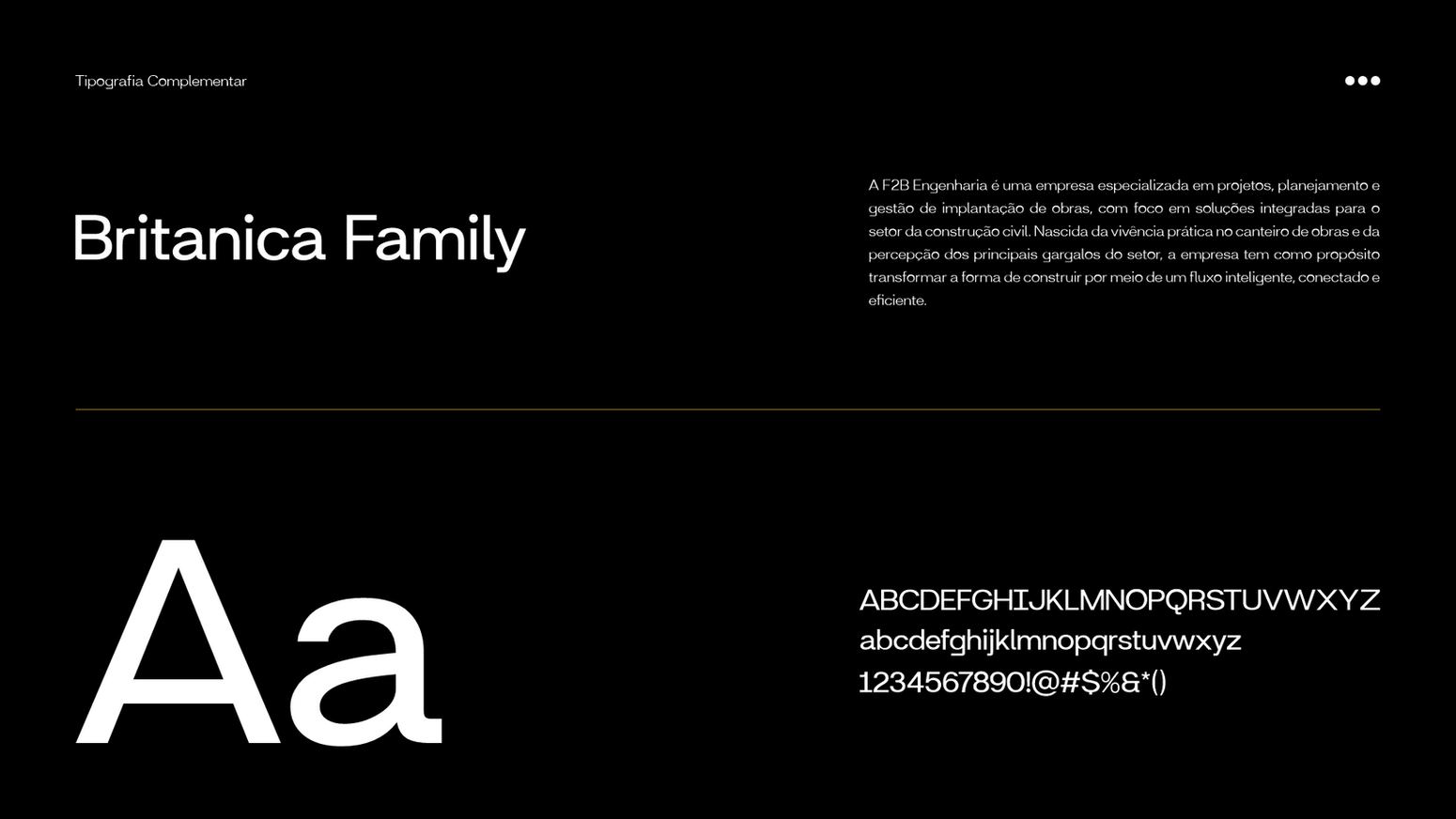 Tipografia Complementar

Britanica Family

A F2B Engenharia é uma empresa especializada em projetos, planejamento e gestão de implantação de obras, com foco em soluções integradas para o setor da construção civil. Nascida da vivência prática no canteiro de obras e da percepção dos principais gargalos do setor, a empresa tem como propósito transformar a forma de construir por meio de um fluxo inteligente, conectado e eficiente.

Aa

ABCDEFGHIJKLMNOPQRSTUVWXYZ
abcdefghijklmnopqrstuvwxyz
1234567890!@#$%&*()